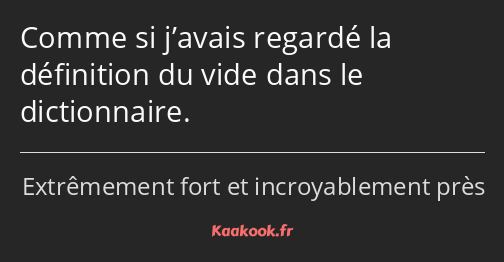 Comme si j’avais regardé la définition du vide dans le dictionnaire.

Extrêmement fort et incroyablement près

Kaakook.fr